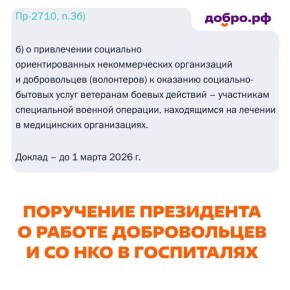 Пр-2710, п.3б)

добро.рф

б) о привлечении социально ориентированных некоммерческих организаций и добровольцев (волонтеров) к оказанию социально-бытовых услуг ветеранам боевых действий – участникам специальной военной операции, находящимся на лечении в медицинских организациях.

Доклад – до 1 марта 2026 г.

ПОРУЧЕНИЕ ПРЕЗИДЕНТА О РАБОТЕ ДОБРОВОЛЬЦЕВ И СО НКО В ГОСПИТАЛЯХ